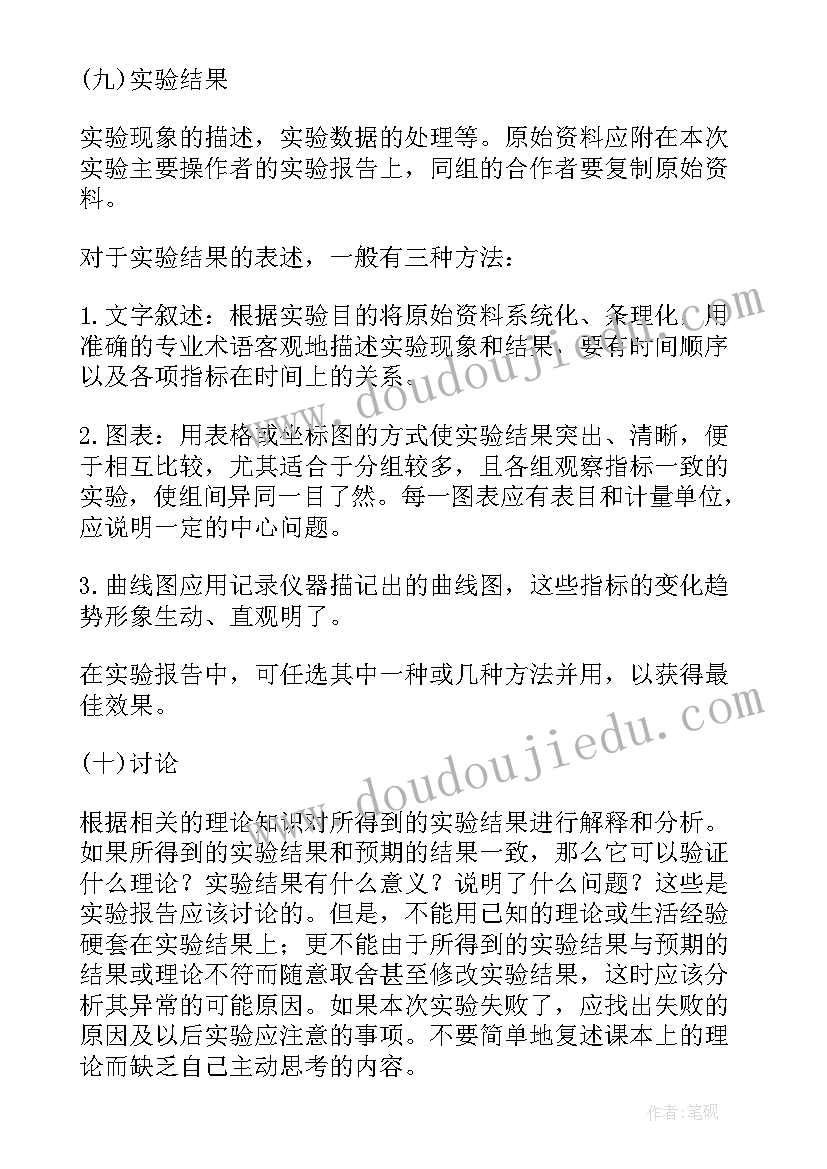 (九)实验结果

实验现象的描述，实验数据的处理等。原始资料应附在本次实验主要操作者的实验报告上，同组的合作者要复制原始资料。

对于实验结果的表述，一般有三种方法：

1.文字叙述：根据实验目的将原始资料系统化、条理化，用准确的专业术语客观地描述实验现象和结果，要有时间顺序以及各项指标在时间上的关系。

2.图表：用表格或坐标图的方式使实验结果突出、清晰，便于相互比较，尤其适合于分组较多，且各组观察指标一致的实验，使组间异同一目了然。每一图表应有表目和计量单位，应说明一定的中心问题。

3.曲线图应用记录仪器描记出的曲线图，这些指标的变化趋势形象生动、直观明了。

在实验报告中，可任选其中一种或几种方法并用，以获得最佳效果。

(十)讨论

根据相关的理论知识对所得到的实验结果进行解释和分析。如果所得到的实验结果和预期的结果一致，那么它可以验证什么理论？实验结果有什么意义？说明了什么问题？这些是实验报告应该讨论的。但是，不能用已知的理论或生活经验硬套在实验结果上；更不能由于所得到的实验结果与预期的结果或理论不符而随意取舍甚至修改实验结果，这时应该分析其异常的可能原因。如果本次实验失败了，应找出失败的原因及以后实验应注意的事项。不要简单地复述课本上的理论而缺乏自己主动思考的内容。

www.doudoujiedu.com

www.doudoujiedu.com

作者:笔砚